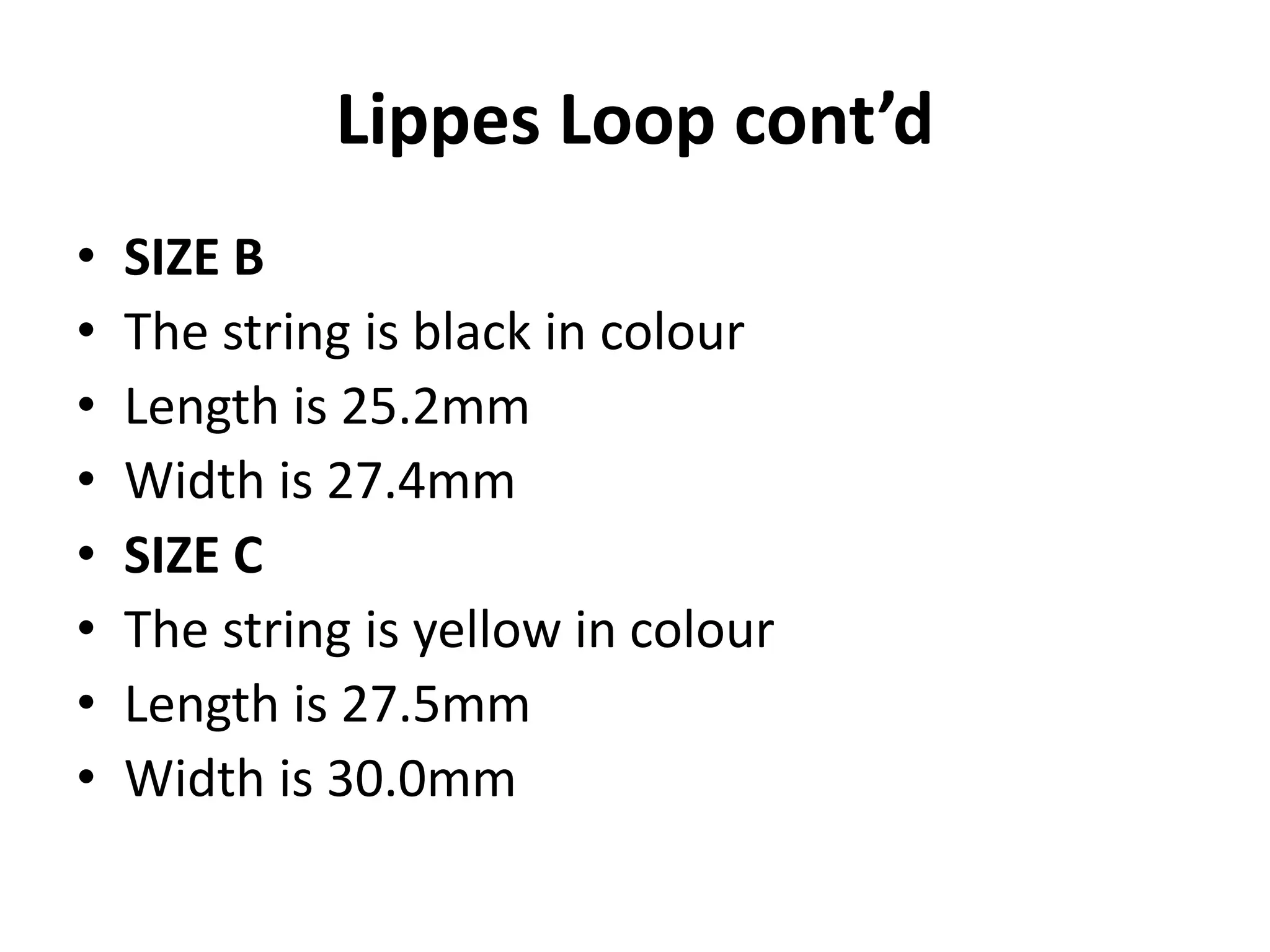 Lippes Loop cont'd

• SIZE B
• The string is black in colour
• Length is 25.2mm
• Width is 27.4mm
• SIZE C
• The string is yellow in colour
• Length is 27.5mm
• Width is 30.0mm